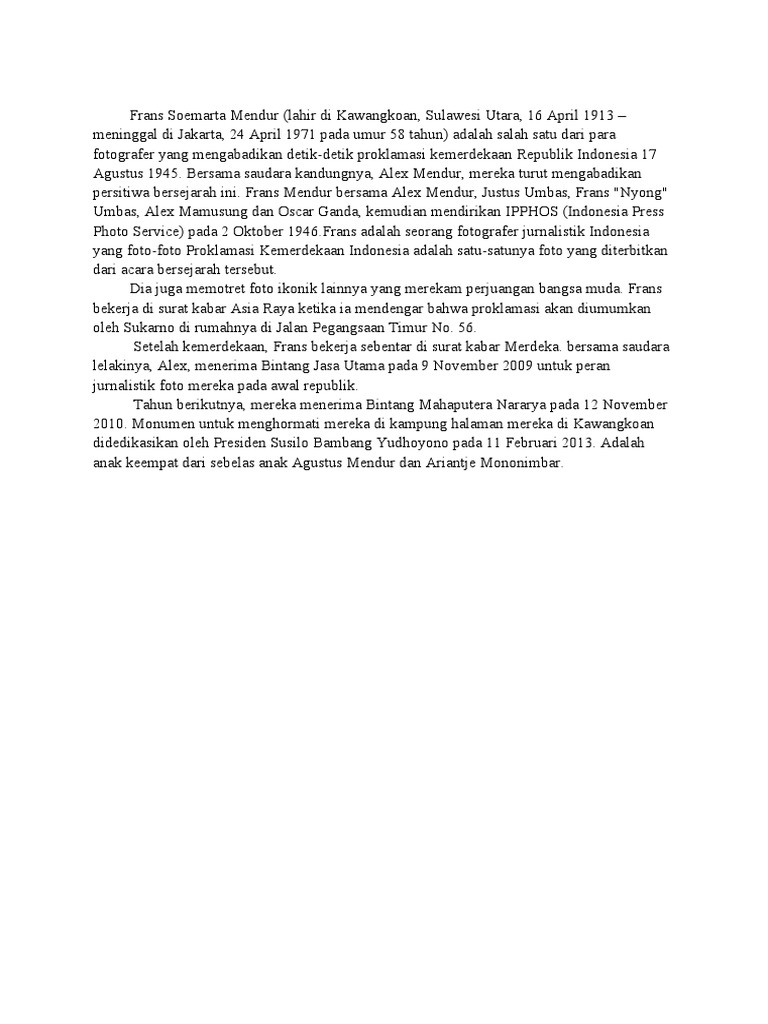 Frans Soemarta Mendur (lahir di Kawangkoan, Sulawesi Utara, 16 April 1913 – meninggal di Jakarta, 24 April 1971 pada umur 58 tahun) adalah salah satu dari para fotografer yang mengabadikan detik-detik proklamasi kemerdekaan Republik Indonesia 17 Agustus 1945. Bersama saudara kandungnya, Alex Mendur, mereka turut mengabadikan persitiwa bersejarah ini. Frans Mendur bersama Alex Mendur, Justus Umbas, Frans "Nyong" Umbas, Alex Mamusung dan Oscar Ganda, kemudian mendirikan IPPHOS (Indonesia Press Photo Service) pada 2 Oktober 1946.Frans adalah seorang fotografer jurnalistik Indonesia yang foto-foto Proklamasi Kemerdekaan Indonesia adalah satu-satunya foto yang diterbitkan dari acara bersejarah tersebut.

Dia juga memotret foto ikonik lainnya yang merekam perjuangan bangsa muda. Frans bekerja di surat kabar Asia Raya ketika ia mendengar bahwa proklamasi akan diumumkan oleh Sukarno di rumahnya di Jalan Pegangsaan Timur No. 56.

Setelah kemerdekaan, Frans bekerja sebentar di surat kabar Merdeka. bersama saudara lelakinya, Alex, menerima Bintang Jasa Utama pada 9 November 2009 untuk peran jurnalistik foto mereka pada awal republik.

Tahun berikutnya, mereka menerima Bintang Mahaputera Nararya pada 12 November 2010. Monumen untuk menghormati mereka di kampung halaman mereka di Kawangkoan didedikasikan oleh Presiden Susilo Bambang Yudhoyono pada 11 Februari 2013. Adalah anak keempat dari sebelas anak Agustus Mendur dan Ariantje Mononimbar.